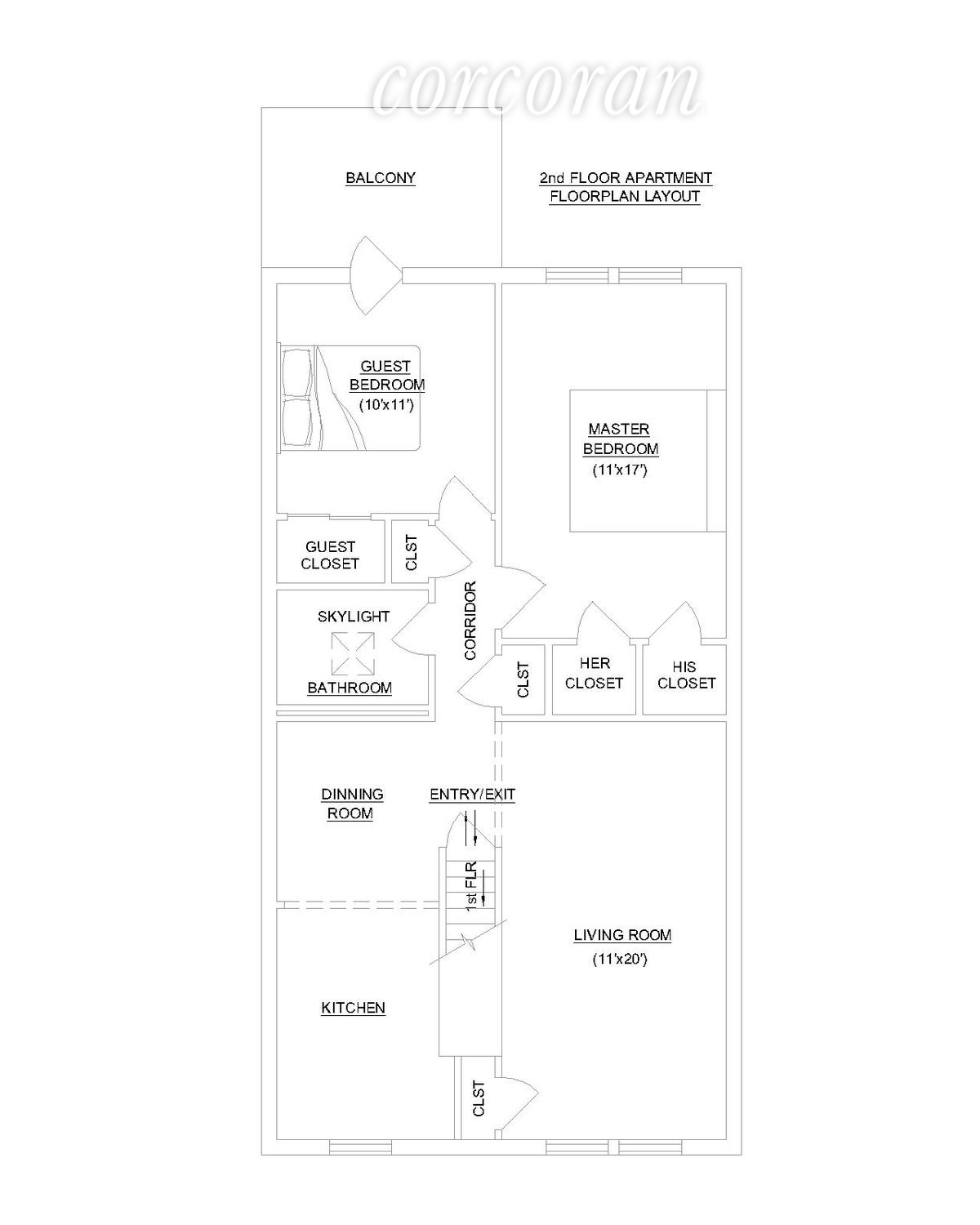 corcoran

BALCONY

2nd FLOOR APARTMENT
FLOORPLAN LAYOUT

GUEST
BEDROOM
(10'x11')

MASTER
BEDROOM
(11'x17')

GUEST
CLOSET

CLST

CORRIDOR

SKYLIGHT

BATHROOM

CLST

HER
CLOSET

HIS
CLOSET

DINNING
ROOM

ENTRY/EXIT

1st FLR

LIVING ROOM
(11'x20')

KITCHEN

CLST